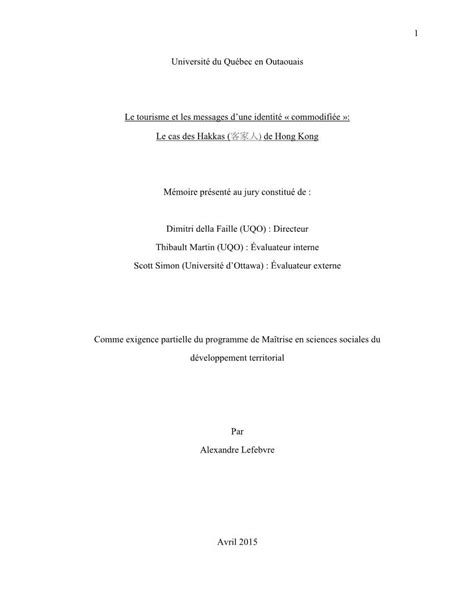 1

Université du Québec en Outaouais

Le tourisme et les messages d'une identité « commodifiée »:
Le cas des Hakkas (客家人) de Hong Kong

Mémoire présenté au jury constitué de :

Dimitri della Faille (UQO) : Directeur
Thibault Martin (UQO) : Évaluateur interne
Scott Simon (Université d'Ottawa) : Évaluateur externe

Comme exigence partielle du programme de Maîtrise en sciences sociales du développement territorial

Par
Alexandre Lefebvre

Avril 2015